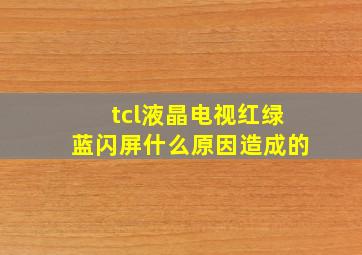 tcl液晶电视红绿蓝闪屏什么原因造成的